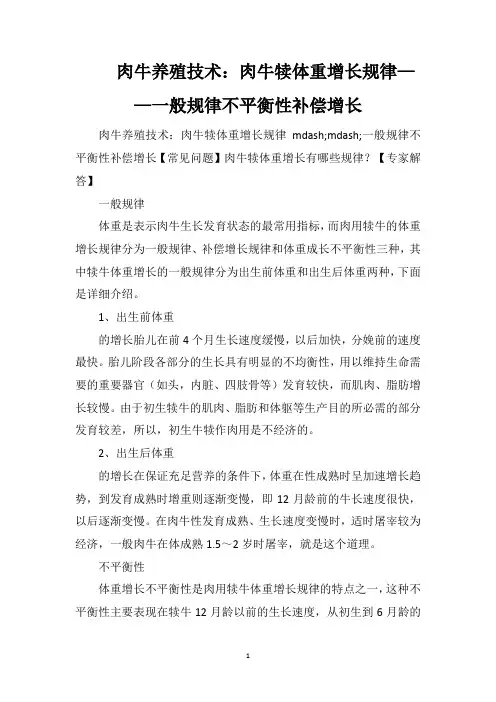 肉牛养殖技术：肉牛犊体重增长规律——一般规律不平衡性补偿增长

肉牛养殖技术：肉牛犊体重增长规律 mdash;mdash;一般规律不平衡性补偿增长【常见问题】肉牛犊体重增长有哪些规律？【专家解答】

一般规律

体重是表示肉牛生长发育状态的最常用指标，而肉用犊牛的体重增长规律分为一般规律、补偿增长规律和体重成长不平衡性三种，其中犊牛体重增长的一般规律分为出生前体重和出生后体重两种，下面是详细介绍。

1、出生前体重

的增长胎儿在前 4 个月生长速度缓慢，以后加快，分娩前的速度最快。胎儿阶段各部分的生长具有明显的不均衡性，用以维持生命需要的重要器官（如头，内脏、四肢骨等）发育较快，而肌肉、脂肪增长较慢。由于初生犊牛的肌肉、脂肪和体躯等生产目的所必需的部分发育较差，所以，初生牛犊作肉用是不经济的。

2、出生后体重

的增长在保证充足营养的条件下，体重在性成熟时呈加速增长趋势，到发育成熟时增重则逐渐变慢，即 12 月龄前的牛长速度很快，以后逐渐变慢。在肉牛性发育成熟、生长速度变慢时，适时屠宰较为经济，一般肉牛在体成熟 1.5～2 岁时屠宰，就是这个道理。

不平衡性

体重增长不平衡性是肉用犊牛体重增长规律的特点之一，这种不平衡性主要表现在犊牛 12 月龄以前的生长速度，从初生到 6 月龄的

1